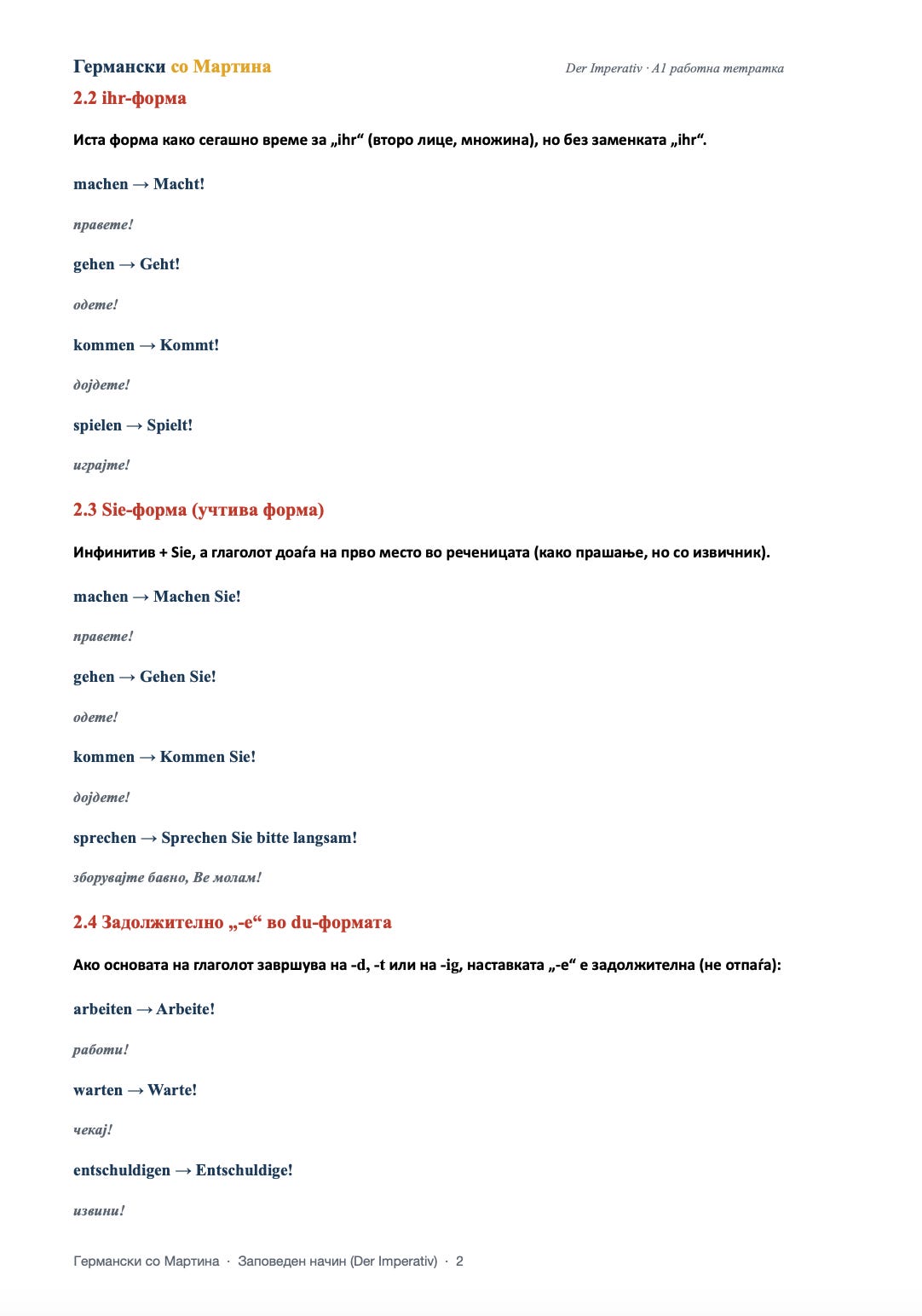 Германски со Мартина

Der Imperativ · A1 работна тетратка

2.2 ihr-форма

Иста форма како сегашно време за „ihr“ (второ лице, множина), но без заменката „ihr“.

machen → Macht!

правете!

gehen → Geht!

одете!

kommen → Kommt!

дојдете!

spielen → Spielt!

играјте!

2.3 Sie-форма (учтива форма)

Инфинитив + Sie, а глаголот доаѓа на прво место во реченицата (како прашање, но со извичник).

machen → Machen Sie!

правете!

gehen → Gehen Sie!

одете!

kommen → Kommen Sie!

дојдете!

sprechen → Sprechen Sie bitte langsam!

зборувајте бавно, Ве молам!

2.4 Задолжително „-e“ во du-формата

Ако основата на глаголот завршува на -d, -t или на -ig, наставката „-e“ е задолжителна (не отпаѓа):

arbeiten → Arbeite!

работи!

warten → Warte!

чекај!

entschuldigen → Entschuldige!

извини!

Германски со Мартина · Заповеден начин (Der Imperativ) · 2